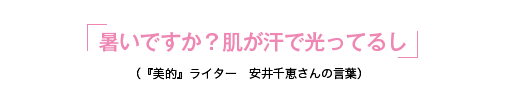 「暑いですか？肌が汗で光ってるし」

（『美的』ライター　安井千恵さんの言葉）